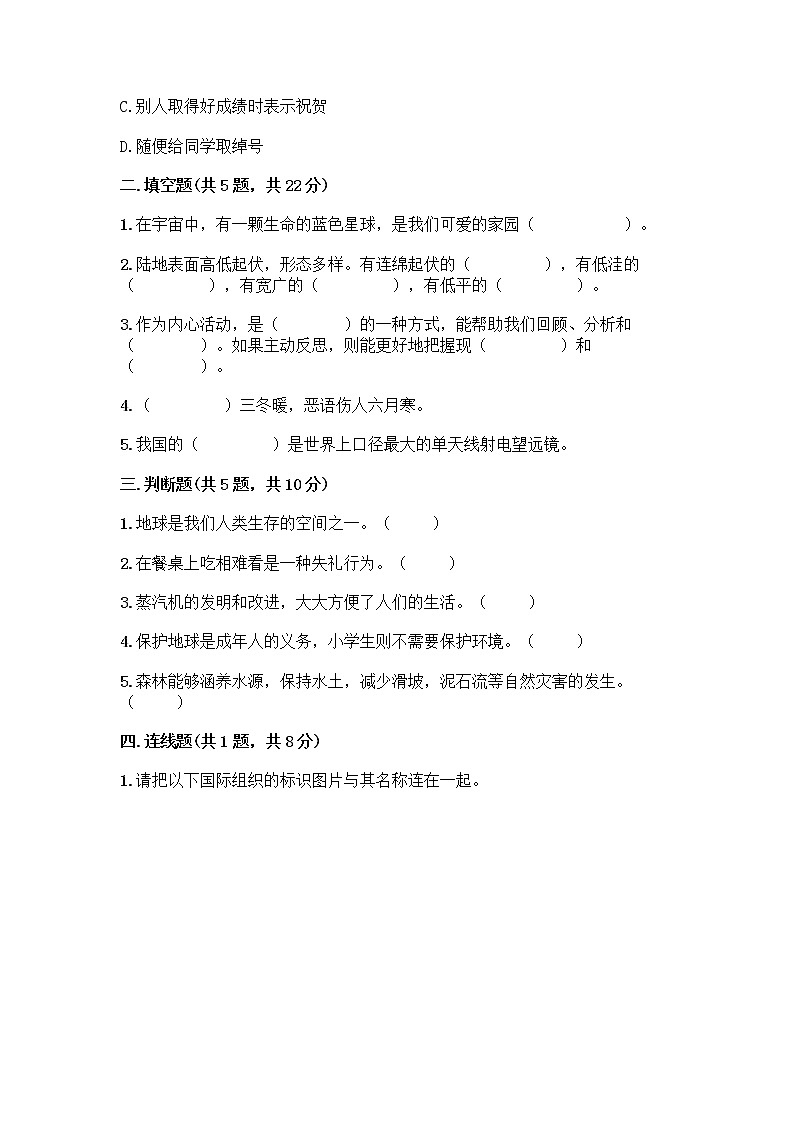 C.别人取得好成绩时表示祝贺

D.随便给同学取绰号

二.填空题(共5题，共22分)

1.在宇宙中，有一颗生命的蓝色星球，是我们可爱的家园（　　　　　）。

2.陆地表面高低起伏，形态多样。有连绵起伏的（　　　　），有低洼的（　　　　），有宽广的（　　　　），有低平的（　　　　）。

3.作为内心活动，是（　　　）的一种方式，能帮助我们回顾、分析和（　　　　）。如果主动反思，则能更好地把握现（　　　　）和（　　　　）。

4.（　　　　）三冬暖，恶语伤人六月寒。

5.我国的（　　　　）是世界上口径最大的单天线射电望远镜。

三.判断题(共5题，共10分)

1.地球是我们人类生存的空间之一。（　　）

2.在餐桌上吃相难看是一种失礼行为。（　　）

3.蒸汽机的发明和改进，大大方便了人们的生活。（　　）

4.保护地球是成年人的义务，小学生则不需要保护环境。（　　）

5.森林能够涵养水源，保持水土，减少滑坡，泥石流等自然灾害的发生。（　　）

四.连线题(共1题，共8分)

1.请把以下国际组织的标识图片与其名称连在一起。